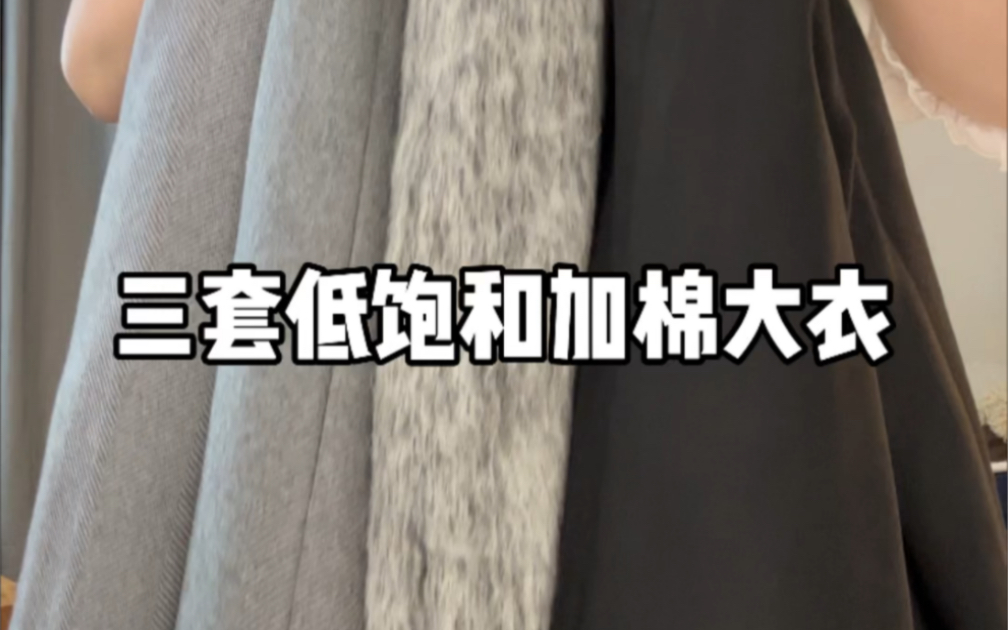 三套低饱和加棉大衣